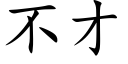 不才